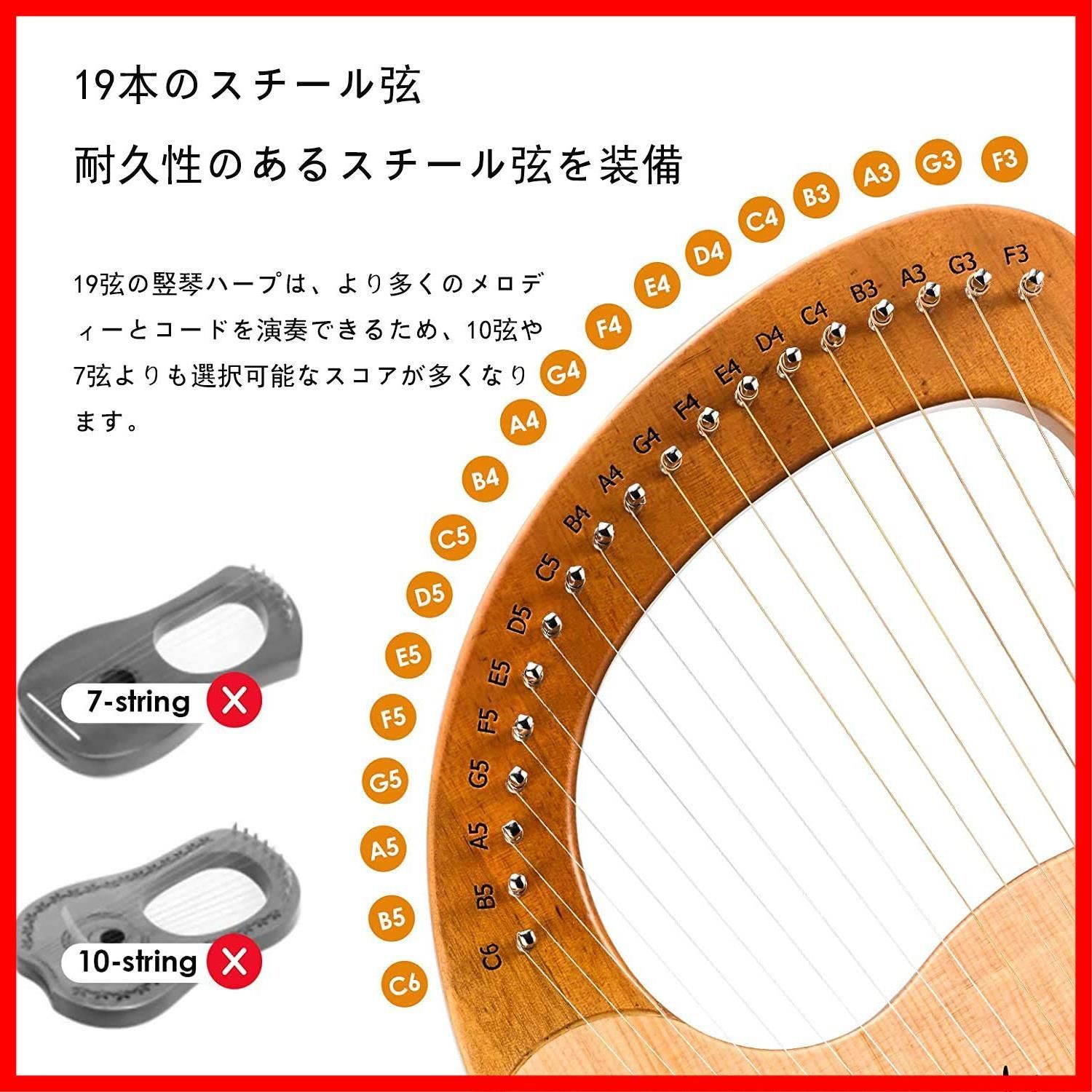 19本のスチール弦

耐久性のあるスチール弦を装備

19弦の竪琴ハープは、より多くのメロディーとコードを演奏できるため、10弦や7弦よりも選択可能なスコアが多くなります。

F3 G3 A3 B3 C4 D4 E4 F4 G4 A4 B4 C5 D5 E5 F5 G5 A5 B5 C6

F3 G3 A3 B3 C4 D4 E4 F4 G4 A4 B4 C5 D5 E5 F5 G5 A5 B5 C6

7-string

10-string